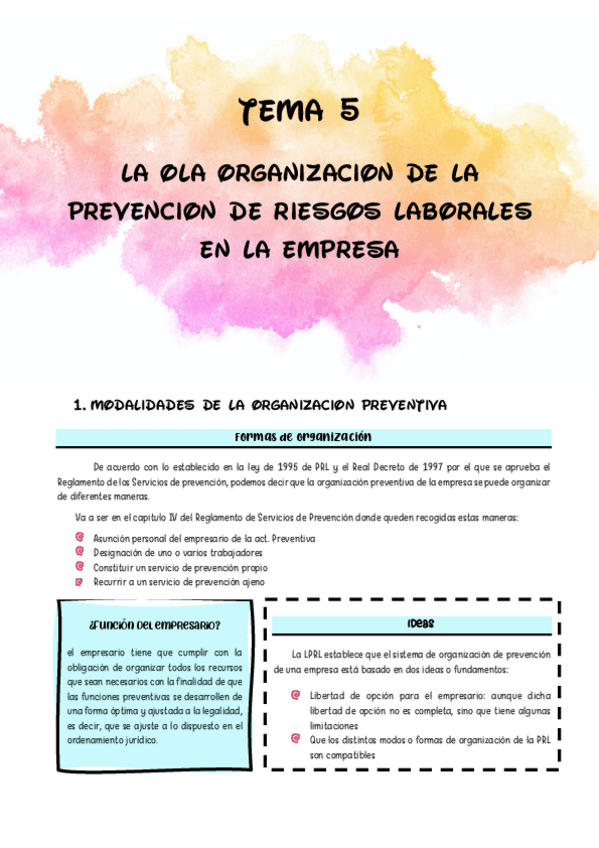 TEMA 5

LA OLA ORGANIZACION DE LA PREVENCION DE RIESGOS LABORALES EN LA EMPRESA

1. MODALIDADES DE LA ORGANIZACION PREVENTIVA

Formas de organización

De acuerdo con lo establecido en la ley de 1995 de PRL y el Real Decreto de 1997 por el que se aprueba el Reglamento de los Servicios de prevención, podemos decir que la organización preventiva de la empresa se puede organizar de diferentes maneras.

Va a ser en el capitulo IV del Reglamento de Servicios de Prevención donde queden recogidas estas maneras:

Asunción personal del empresario de la act. Preventiva
Designación de uno o varios trabajadores
Constituir un servicio de prevención propio
Recurrir a un servicio de prevención ajeno

¿Función del empresario?

el empresario tiene que cumplir con la obligación de organizar todos los recursos que sean necesarios con la finalidad de que las funciones preventivas se desarrollen de una forma óptima y ajustada a la legalidad, es decir, que se ajuste a lo dispuesto en el ordenamiento jurídico.

Ideas

La LPRL establece que el sistema de organización de prevención de una empresa está basado en dos ideas o fundamentos:

Libertad de opción para el empresario: aunque dicha libertad de opción no es completa, sino que tiene algunas limitaciones
Que los distintos modos o formas de organización de la PRL son compatibles